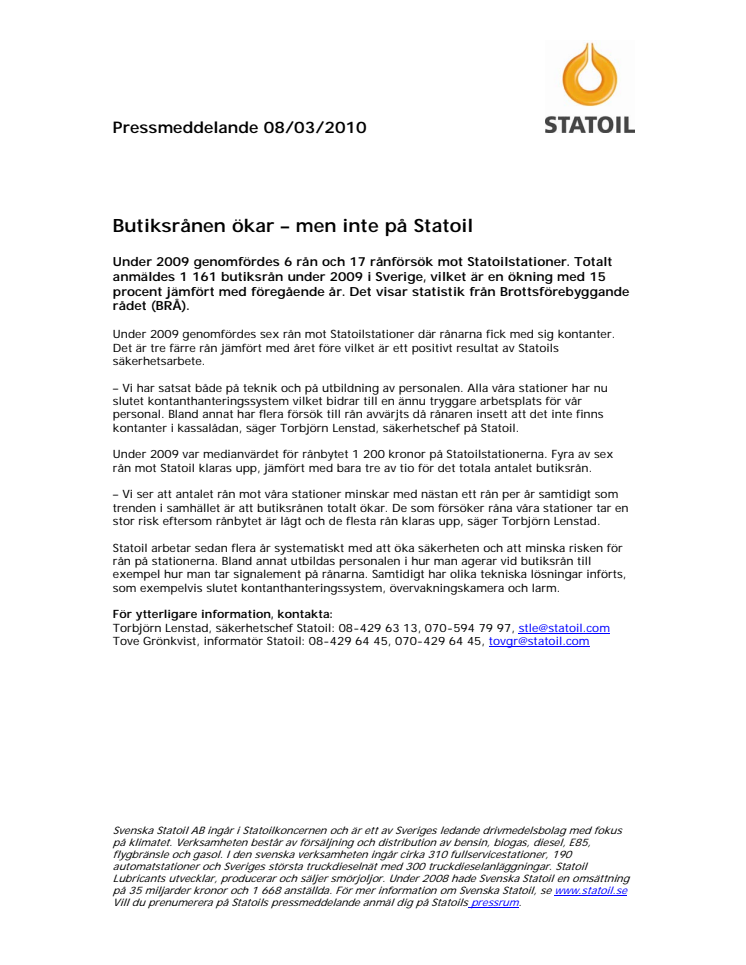 STATOIL

Pressmeddelande 08/03/2010

Butiksrånen ökar – men inte på Statoil

Under 2009 genomfördes 6 rån och 17 rånförsök mot Statoilstationer. Totalt anmäldes 1 161 butiksrån under 2009 i Sverige, vilket är en ökning med 15 procent jämfört med föregående år. Det visar statistik från Brottsförebyggande rådet (BRÅ).

Under 2009 genomfördes sex rån mot Statoilstationer där rånarna fick med sig kontanter. Det är tre färre rån jämfört med året före vilket är ett positivt resultat av Statoils säkerhetsarbete.

– Vi har satsat både på teknik och på utbildning av personalen. Alla våra stationer har nu slutet kontanthanteringssystem vilket bidrar till en ännu tryggare arbetsplats för vår personal. Bland annat har flera försök till rån avvärjts då rånaren insett att det inte finns kontanter i kassalådan, säger Torbjörn Lenstad, säkerhetschef på Statoil.

Under 2009 var medianvärdet för rånbytet 1 200 kronor på Statoilstationerna. Fyra av sex rån mot Statoil klaras upp, jämfört med bara tre av tio för det totala antalet butiksrån.

– Vi ser att antalet rån mot våra stationer minskar med nästan ett rån per år samtidigt som trenden i samhället är att butiksrånen totalt ökar. De som försöker råna våra stationer tar en stor risk eftersom rånbytet är lågt och de flesta rån klaras upp, säger Torbjörn Lenstad.

Statoil arbetar sedan flera år systematiskt med att öka säkerheten och att minska risken för rån på stationerna. Bland annat utbildas personalen i hur man agerar vid butiksrån till exempel hur man tar signalement på rånarna. Samtidigt har olika tekniska lösningar införts, som exempelvis slutet kontanthanteringssystem, övervakningskamera och larm.

För ytterligare information, kontakta:
Torbjörn Lenstad, säkerhetschef Statoil: 08-429 63 13, 070-594 79 97, stle@statoil.com
Tove Grönkvist, informatör Statoil: 08-429 64 45, 070-429 64 45, tovgr@statoil.com

Svenska Statoil AB ingår i Statoilkoncernen och är ett av Sveriges ledande drivmedelsbolag med fokus på klimatet. Verksamheten består av försäljning och distribution av bensin, biogas, diesel, E85, flygbränsle och gasol. I den svenska verksamheten ingår cirka 310 fullservicestationer, 190 automatstationer och Sveriges största truckdieselnät med 300 truckdieselanläggningar. Statoil Lubricants utvecklar, producerar och säljer smörjoljor. Under 2008 hade Svenska Statoil en omsättning på 35 miljarder kronor och 1 668 anställda. För mer information om Svenska Statoil, se www.statoil.se
Vill du prenumerera på Statoils pressmeddelande anmäl dig på Statoils pressrum.